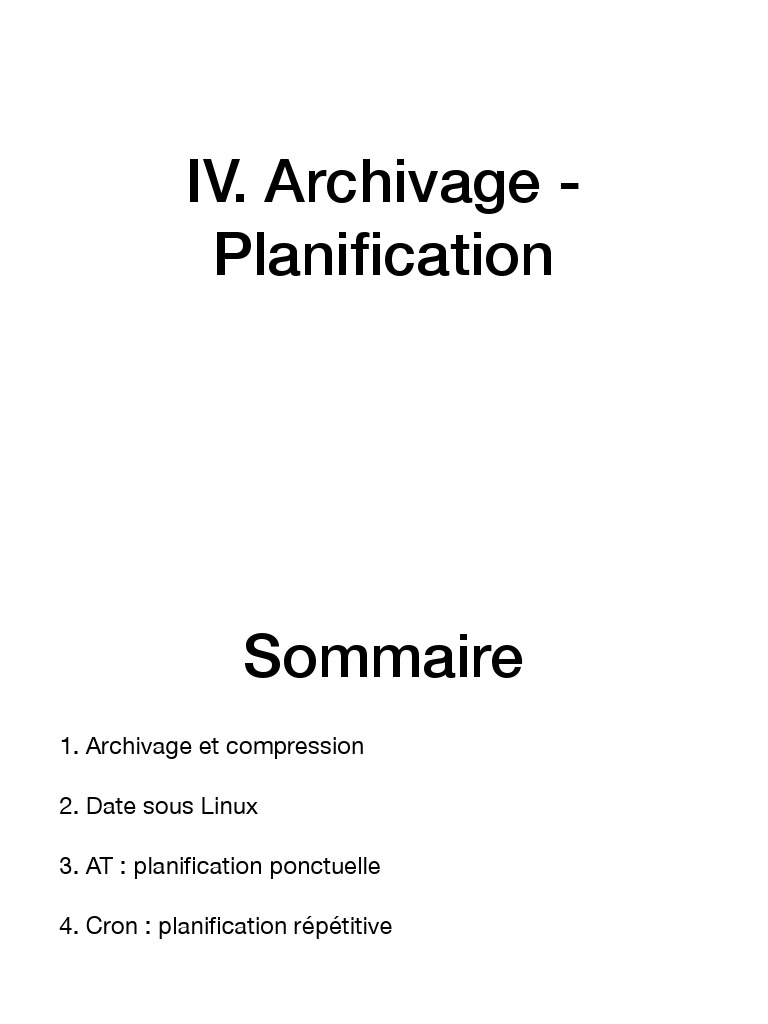 IV. Archivage - Planification

Sommaire

1. Archivage et compression

2. Date sous Linux

3. AT : planification ponctuelle

4. Cron : planification répétitive